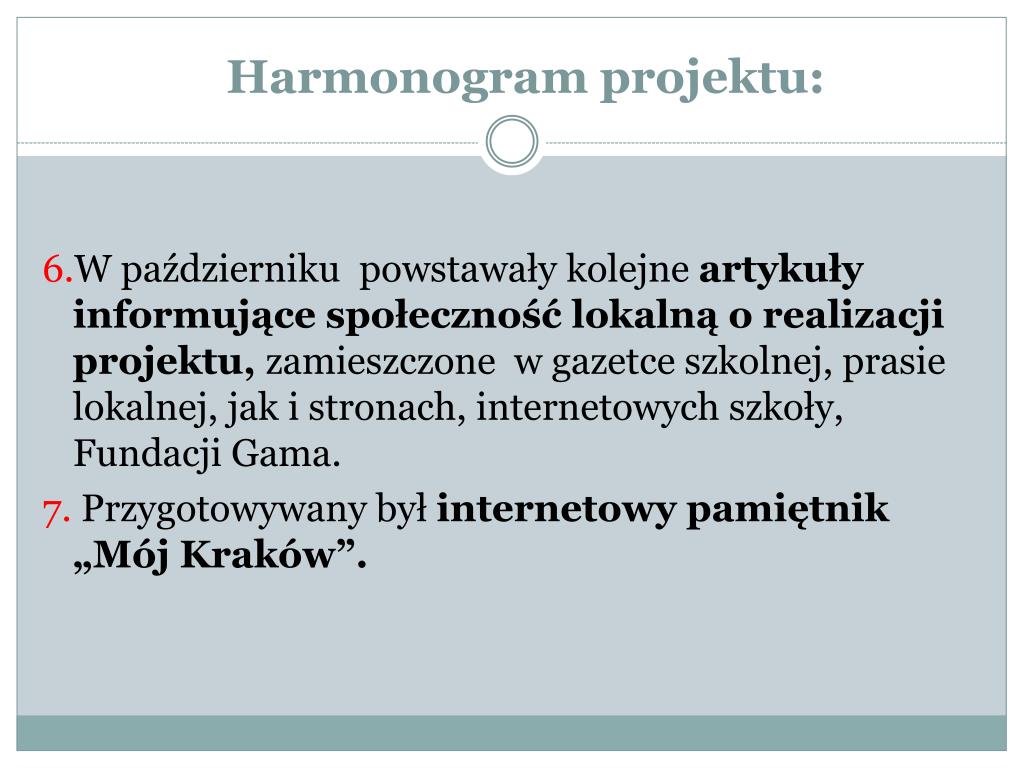 Harmonogram projektu:

6.W październiku powstawały kolejne artykuły informujące społeczność lokalną o realizacji projektu, zamieszczone w gazetce szkolnej, prasie lokalnej, jak i stronach, internetowych szkoły, Fundacji Gama.

7. Przygotowywany był internetowy pamiętnik „Mój Kraków”.